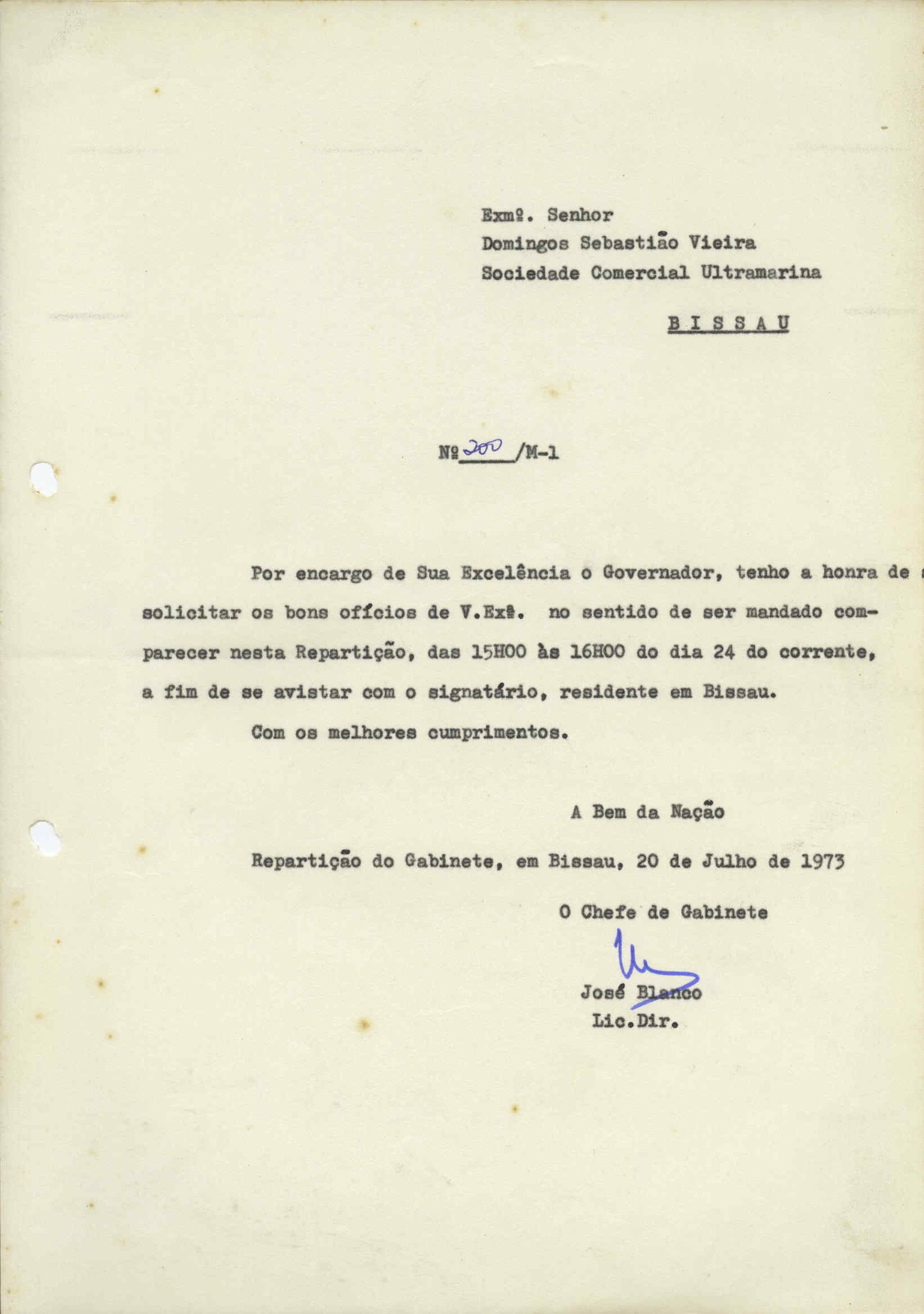 Exmº. Senhor
Domingos Sebastião Vieira
Sociedade Comercial Ultramarina

B I S S A U

Nº 200 /M-1

Por encargo de Sua Excelência o Governador, tenho a honra de solicitar os bons ofícios de V.Exª. no sentido de ser mandado comparecer nesta Repartição, das 15H00 às 16H00 do dia 24 do corrente, a fim de se avistar com o signatário, residente em Bissau.

Com os melhores cumprimentos.

A Bem da Nação

Repartição do Gabinete, em Bissau, 20 de Julho de 1973

O Chefe de Gabinete

José Blanco
Lic.Dir.